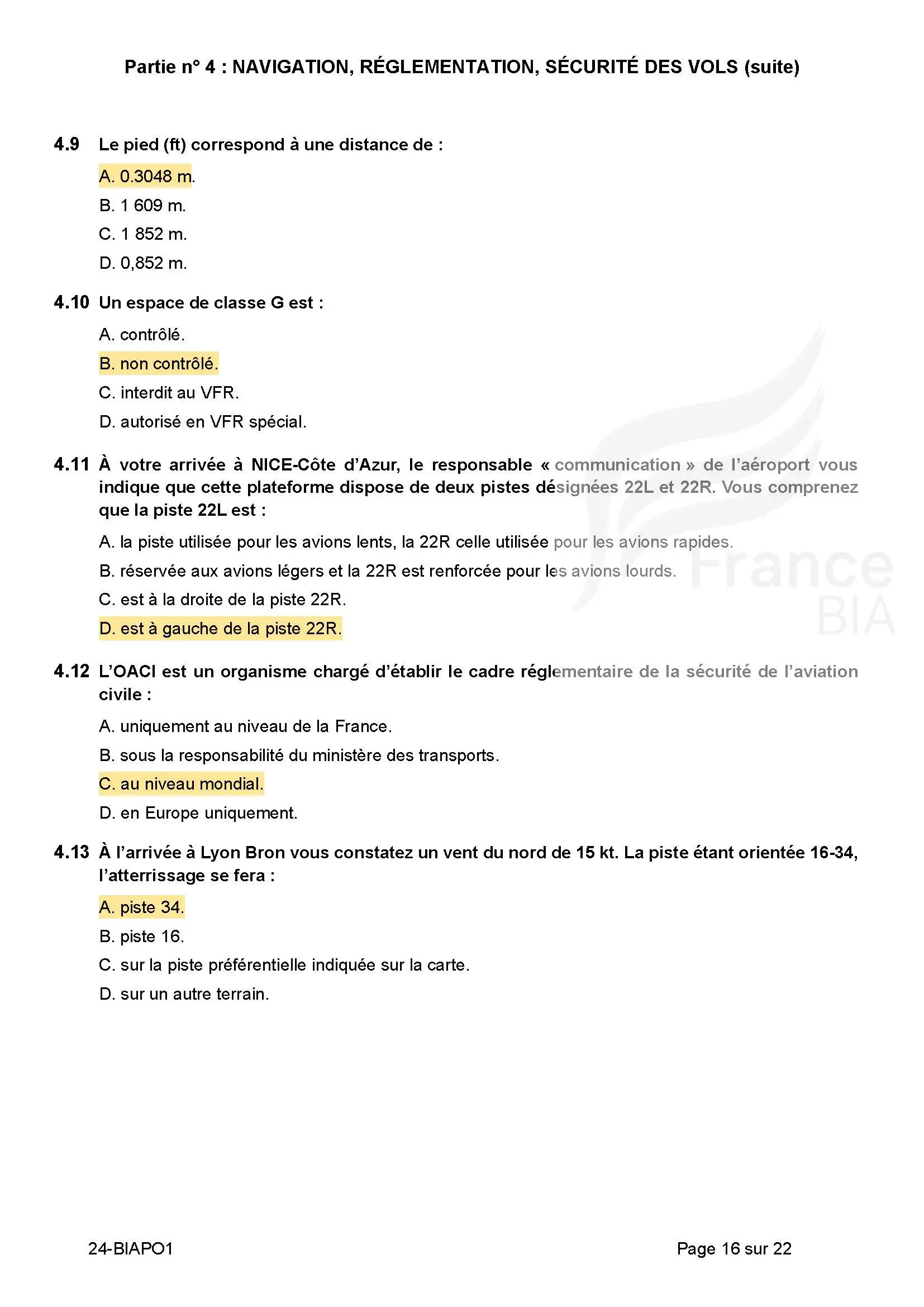 Partie n° 4 : NAVIGATION, RÉGLEMENTATION, SÉCURITÉ DES VOLS (suite)

4.9 Le pied (ft) correspond à une distance de :

A. 0.3048 m.

B. 1 609 m.

C. 1 852 m.

D. 0,852 m.

4.10 Un espace de classe G est :

A. contrôlé.

B. non contrôlé.

C. interdit au VFR.

D. autorisé en VFR spécial.

4.11 À votre arrivée à NICE-Côte d'Azur, le responsable « communication » de l'aéroport vous indique que cette plateforme dispose de deux pistes désignées 22L et 22R. Vous comprenez que la piste 22L est :

A. la piste utilisée pour les avions lents, la 22R celle utilisée pour les avions rapides.

B. réservée aux avions légers et la 22R est renforcée pour les avions lourds.

C. est à la droite de la piste 22R.

D. est à gauche de la piste 22R.

France BIA

4.12 L'OACI est un organisme chargé d'établir le cadre réglementaire de la sécurité de l'aviation civile :

A. uniquement au niveau de la France.

B. sous la responsabilité du ministère des transports.

C. au niveau mondial.

D. en Europe uniquement.

4.13 À l'arrivée à Lyon Bron vous constatez un vent du nord de 15 kt. La piste étant orientée 16-34, l'atterrissage se fera :

A. piste 34.

B. piste 16.

C. sur la piste préférentielle indiquée sur la carte.

D. sur un autre terrain.

24-BIAPO1

Page 16 sur 22